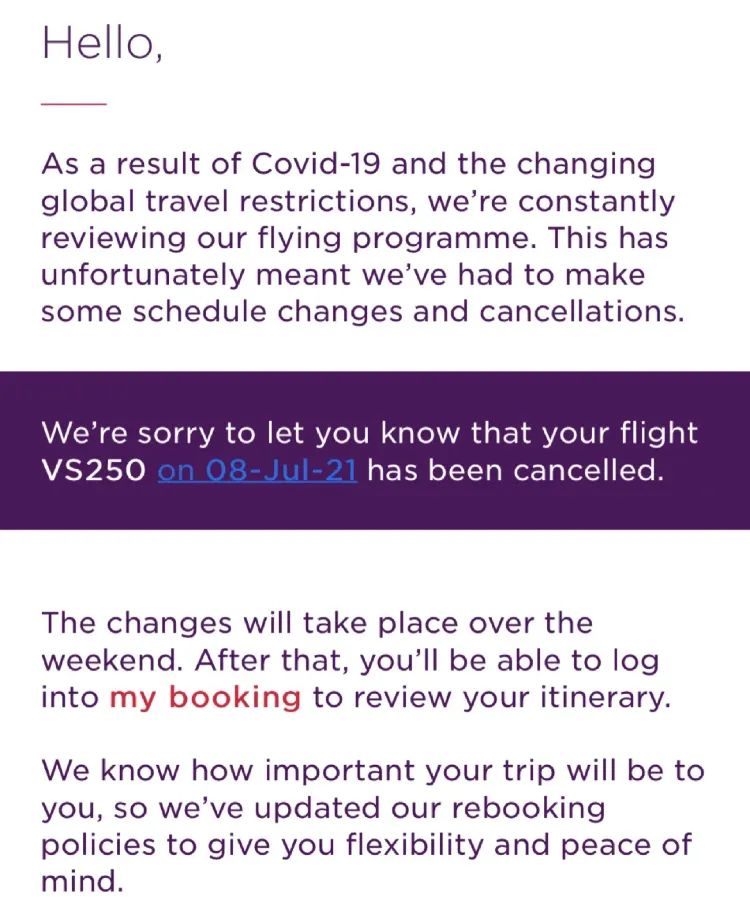 Hello,

As a result of Covid-19 and the changing global travel restrictions, we're constantly reviewing our flying programme. This has unfortunately meant we've had to make some schedule changes and cancellations.

We're sorry to let you know that your flight VS250 on 08-Jul-21 has been cancelled.

The changes will take place over the weekend. After that, you'll be able to log into my booking to review your itinerary.

We know how important your trip will be to you, so we've updated our rebooking policies to give you flexibility and peace of mind.